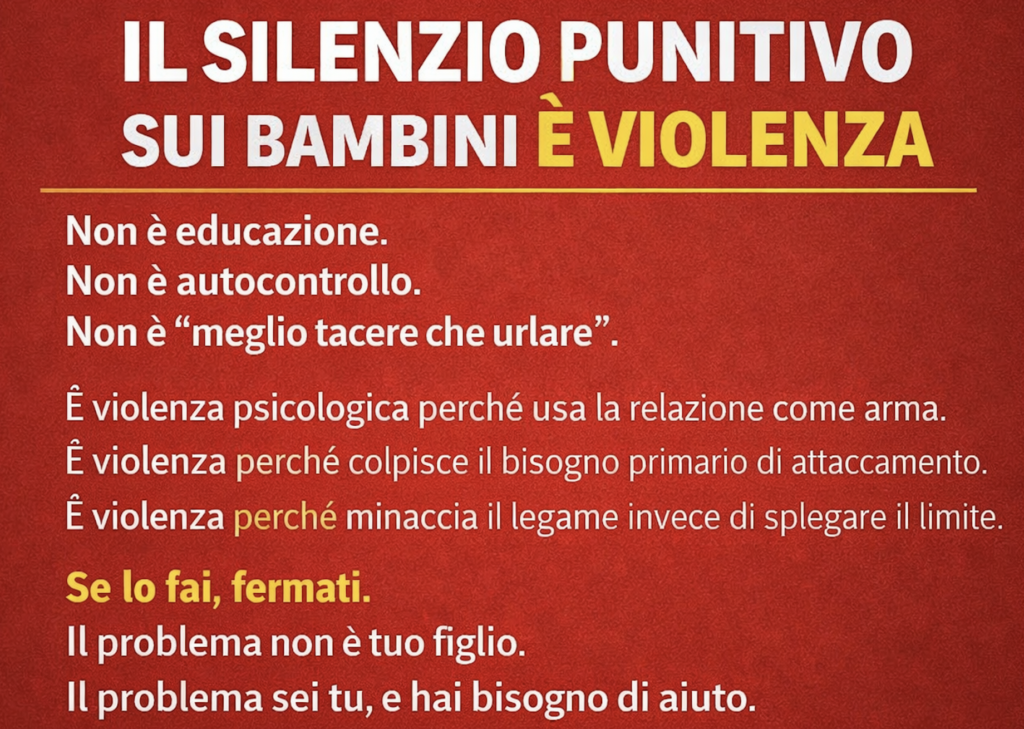 IL SILENZIO PUNITIVO
SUI BAMBINI È VIOLENZA

Non è educazione.
Non è autocontrollo.
Non è "meglio tacere che urlare".

Ê violenza psicologica perché usa la relazione come arma.
Ê violenza perché colpisce il bisogno primario di attaccamento.
Ê violenza perché minaccia il legame invece di splegare il limite.

Se lo fai, fermati.
Il problema non è tuo figlio.
Il problema sei tu, e hai bisogno di aiuto.